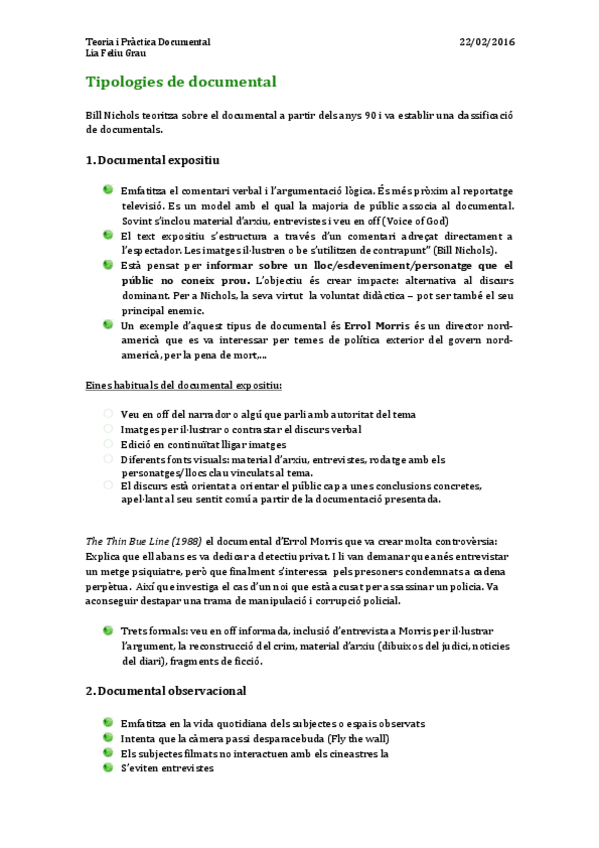 Teoria i Pràctica Documental
Lia Feliu Grau

22/02/2016

Tipologies de documental

Bill Nichols teoritza sobre el documental a partir dels anys 90 i va establir una classificació de documentals.

1. Documental expositiu

Emfatitza el comentari verbal i l'argumentació lògica. És més pròxim al reportatge televisió. Es un model amb el qual la majoria de públic associa al documental. Sovint s'inclou material d'arxiu, entrevistes i veu en off (Voice of God)

El text expositiu s'estructura a través d'un comentari adreçat directament a l'espectador. Les imatges il·lustren o be s'utilitzen de contrapunt" (Bill Nichols).

Està pensat per informar sobre un lloc/esdeveniment/personatge que el públic no coneix prou. L'objectiu és crear impacte: alternativa al discurs dominant. Per a Nichols, la seva virtut la voluntat didàctica – pot ser també el seu principal enemic.

Un exemple d'aquest tipus de documental és Errol Morris és un director nord-americà que es va interessar per temes de política exterior del govern nord-americà, per la pena de mort,...

Eines habituals del documental expositiu:

Veu en off del narrador o algú que parli amb autoritat del tema
Imatges per il·lustrar o contrastar el discurs verbal
Edició en continuïtat lligar imatges
Diferents fonts visuals: material d'arxiu, entrevistes, rodatge amb els personatges/llocs clau vinculats al tema.
El discurs està orientat a orientar el públic cap a unes conclusions concretes, apel·lant al seu sentit comú a partir de la documentació presentada.

The Thin Bue Line (1988) el documental d'Errol Morris que va crear molta controvèrsia: Explica que ell abans es va dedicar a detectiu privat. I li van demanar que anés entrevistar un metge psiquiatre, però que finalment s'interessa pels presoners condemnats a cadena perpètua. Així que investiga el cas d'un noi que està acusat per assassinar un policia. Va aconseguir destapar una trama de manipulació i corrupció policial.

Trets formals: veu en off informada, inclusió d'entrevista a Morris per il·lustrar l'argument, la reconstrucció del crim, material d'arxiu (dibuixos del judici, notícies del diari), fragments de ficció.

2. Documental observacional

Emfatitza en la vida quotidiana dels subjectes o espais observats
Intenta que la càmera passi desparacebuda (Fly the wall)
Els subjectes filmats no interactuen amb els cineastres la
S'eviten entrevistes